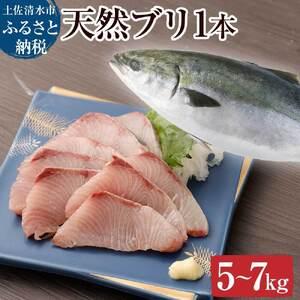 土佐清水市
ふるさと
納税

天然ブリ1本

5~7kg